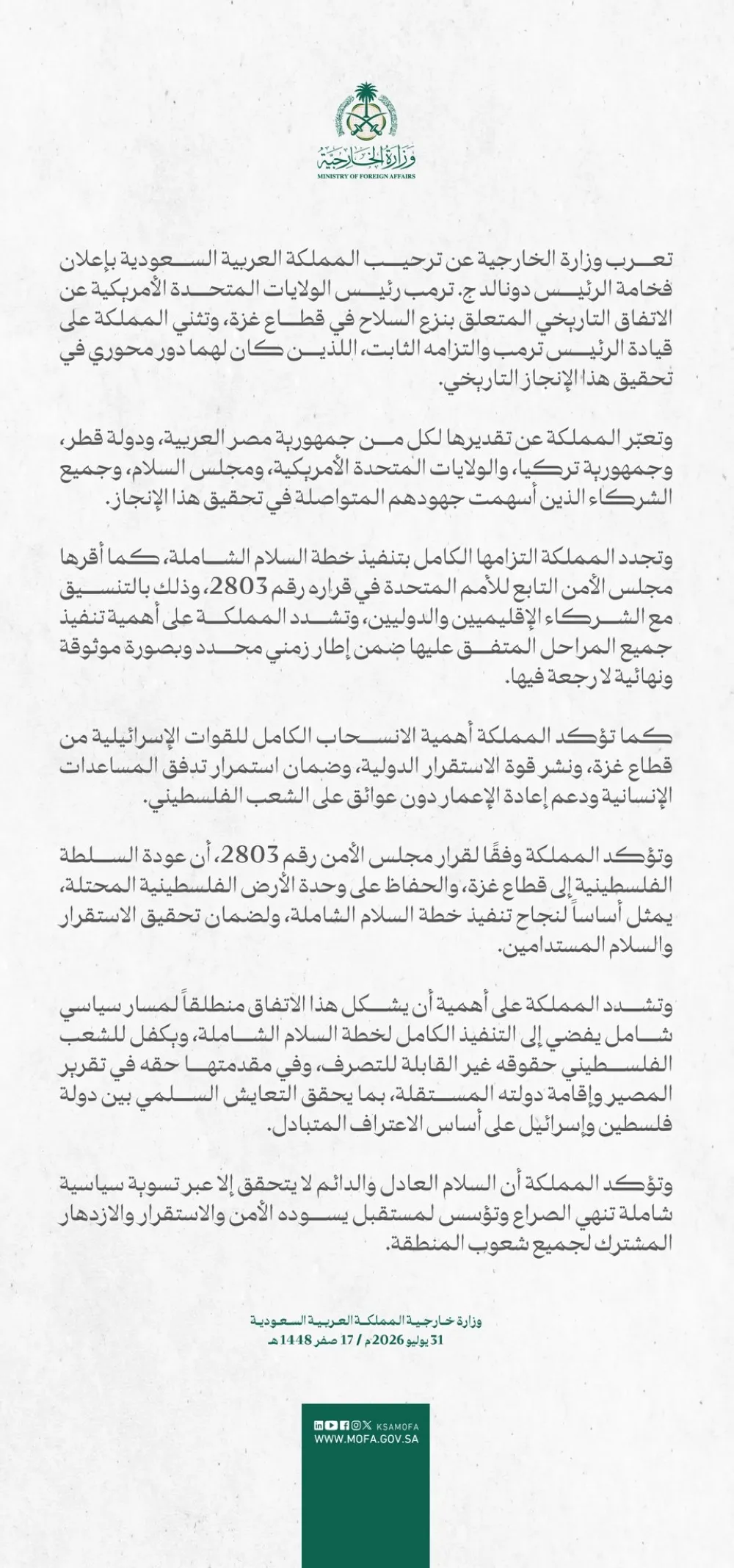 وزارة الخارجية
MINISTRY OF FOREIGN AFFAIRS

تعرب وزارة الخارجية عن ترحيب المملكة العربية السعودية بإعلان فخامة الرئيس دونالد ج. ترمب رئيس الولايات المتحدة الأمريكية عن الاتفاق التاريخي المتعلق بنزع السلاح في قطاع غزة، وتثني المملكة على قيادة الرئيس ترمب والتزامه الثابت، اللذين كان لهما دور محوري في تحقيق هذا الإنجاز التاريخي.

وتعبّر المملكة عن تقديرها لكل من جمهورية مصر العربية، ودولة قطر، وجمهورية تركيا، والولايات المتحدة الأمريكية، ومجلس السلام، وجميع الشركاء الذين أسهمت جهودهم المتواصلة في تحقيق هذا الإنجاز.

وتجدد المملكة التزامها الكامل بتنفيذ خطة السلام الشاملة، كما أقرها مجلس الأمن التابع للأمم المتحدة في قراره رقم 2803، وذلك بالتنسيق مع الشركاء الإقليميين والدوليين، وتشدد المملكة على أهمية تنفيذ جميع المراحل المتفق عليها ضمن إطار زمني محدد وبصورة موثوقة ونهائية لا رجعة فيها.

كما تؤكد المملكة أهمية الانسحاب الكامل للقوات الإسرائيلية من قطاع غزة، ونشر قوة الاستقرار الدولية، وضمان استمرار تدفق المساعدات الإنسانية ودعم إعادة الإعمار دون عوائق على الشعب الفلسطيني.

وتؤكد المملكة وفقًا لقرار مجلس الأمن رقم 2803، أن عودة السلطة الفلسطينية إلى قطاع غزة، والحفاظ على وحدة الأرض الفلسطينية المحتلة، يمثل أساساً لنجاح تنفيذ خطة السلام الشاملة، ولضمان تحقيق الاستقرار والسلام المستدامين.

وتشدد المملكة على أهمية أن يشكل هذا الاتفاق منطلقاً لمسار سياسي شامل يفضي إلى التنفيذ الكامل لخطة السلام الشاملة، ويكفل للشعب الفلسطيني حقوقه غير القابلة للتصرف، وفي مقدمتها حقه في تقرير المصير وإقامة دولته المستقلة، بما يحقق التعايش السلمي بين دولة فلسطين وإسرائيل على أساس الاعتراف المتبادل.

وتؤكد المملكة أن السلام العادل والدائم لا يتحقق إلا عبر تسوية سياسية شاملة تنهي الصراع وتؤسس لمستقبل يسوده الأمن والاستقرار والازدهار المشترك لجميع شعوب المنطقة.

وزارة خارجية المملكة العربية السعودية
31 يوليو 2026م / 17 صفر 1448هـ

KSAMOFA
WWW.MOFA.GOV.SA